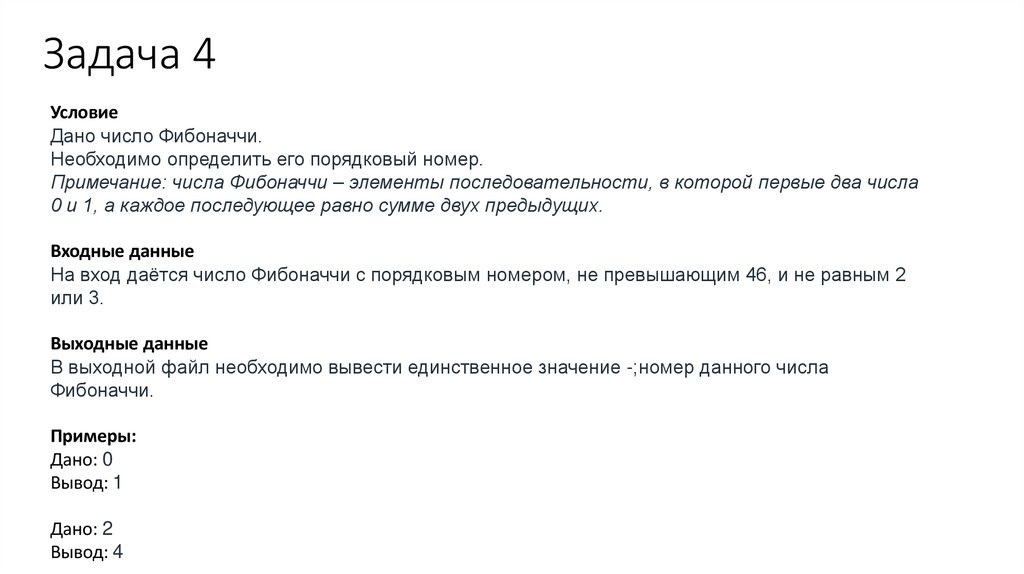 Задача 4

Условие
Дано число Фибоначчи.
Необходимо определить его порядковый номер.
Примечание: числа Фибоначчи – элементы последовательности, в которой первые два числа 0 и 1, а каждое последующее равно сумме двух предыдущих.

Входные данные
На вход даётся число Фибоначчи с порядковым номером, не превышающим 46, и не равным 2 или 3.

Выходные данные
В выходной файл необходимо вывести единственное значение -;номер данного числа Фибоначчи.

Примеры:
Дано: 0
Вывод: 1

Дано: 2
Вывод: 4